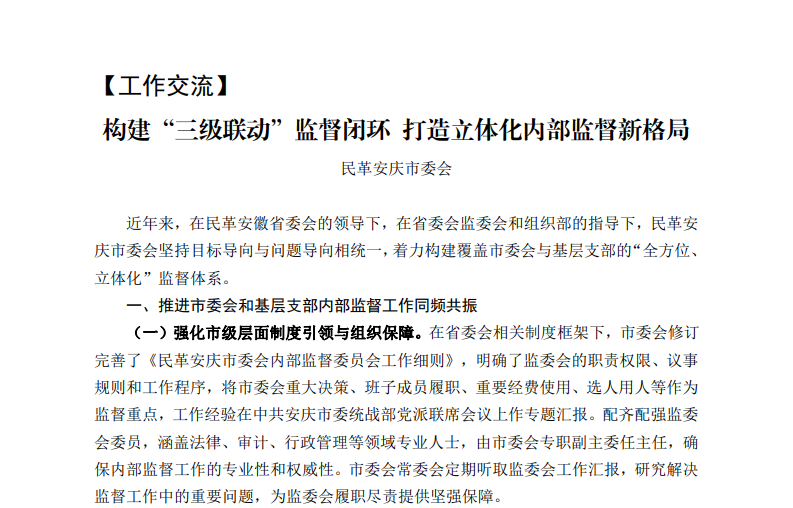 【工作交流】

构建“三级联动”监督闭环 打造立体化内部监督新格局

民革安庆市委会

近年来，在民革安徽省委会的领导下，在省委会监委会和组织部的指导下，民革安庆市委会坚持目标导向与问题导向相统一，着力构建覆盖市委会与基层支部的“全方位、立体化”监督体系。

一、推进市委会和基层支部内部监督工作同频共振

（一）强化市级层面制度引领与组织保障。在省委会相关制度框架下，市委会修订完善了《民革安庆市委会内部监督委员会工作细则》，明确了监委会的职责权限、议事规则和工作程序，将市委会重大决策、班子成员履职、重要经费使用、选人用人等作为监督重点，工作经验在中共安庆市委统战部党派联席会议上作专题汇报。配齐配强监委会委员，涵盖法律、审计、行政管理等领域专业人士，由市委会专职副主委任主任，确保内部监督工作的专业性和权威性。市委会常委会定期听取监委会工作汇报，研究解决监督工作中的重要问题，为监委会履职尽责提供坚强保障。